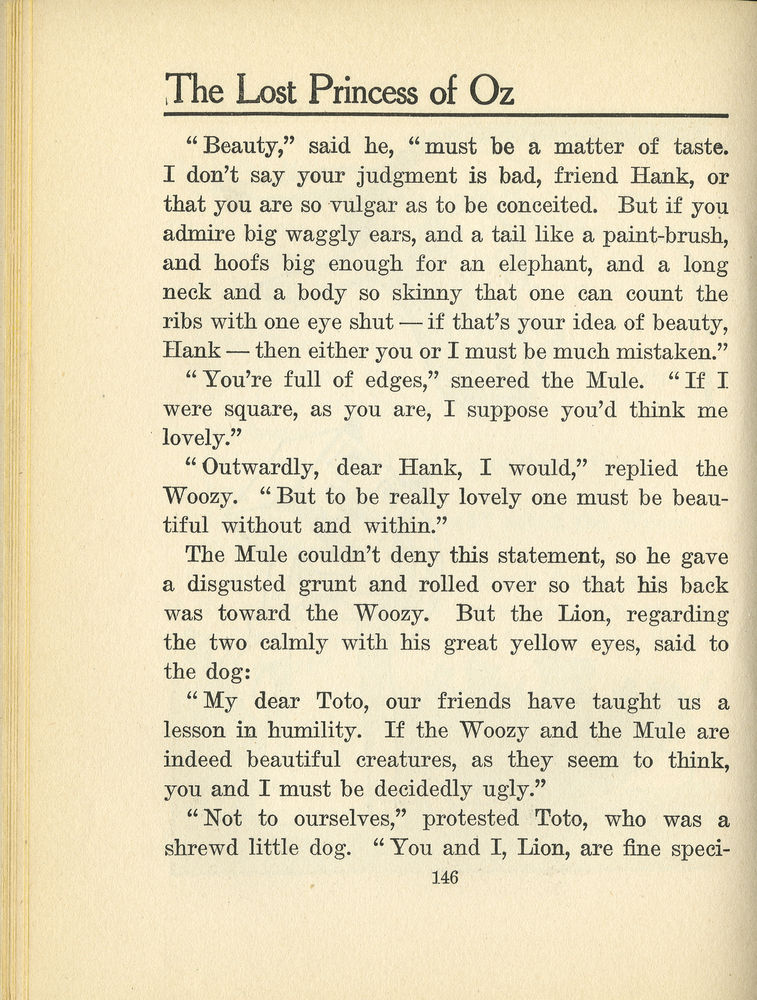 The Lost Princess of Oz

"Beauty," said he, "must be a matter of taste. I don't say your judgment is bad, friend Hank, or that you are so vulgar as to be conceited. But if you admire big waggly ears, and a tail like a paint-brush, and hoofs big enough for an elephant, and a long neck and a body so skinny that one can count the ribs with one eye shut — if that's your idea of beauty, Hank — then either you or I must be much mistaken."

"You're full of edges," sneered the Mule. "If I were square, as you are, I suppose you'd think me lovely."

"Outwardly, dear Hank, I would," replied the Woozy. "But to be really lovely one must be beautiful without and within."

The Mule couldn't deny this statement, so he gave a disgusted grunt and rolled over so that his back was toward the Woozy. But the Lion, regarding the two calmly with his great yellow eyes, said to the dog:

"My dear Toto, our friends have taught us a lesson in humility. If the Woozy and the Mule are indeed beautiful creatures, as they seem to think, you and I must be decidedly ugly."

"Not to ourselves," protested Toto, who was a shrewd little dog. "You and I, Lion, are fine speci-

146